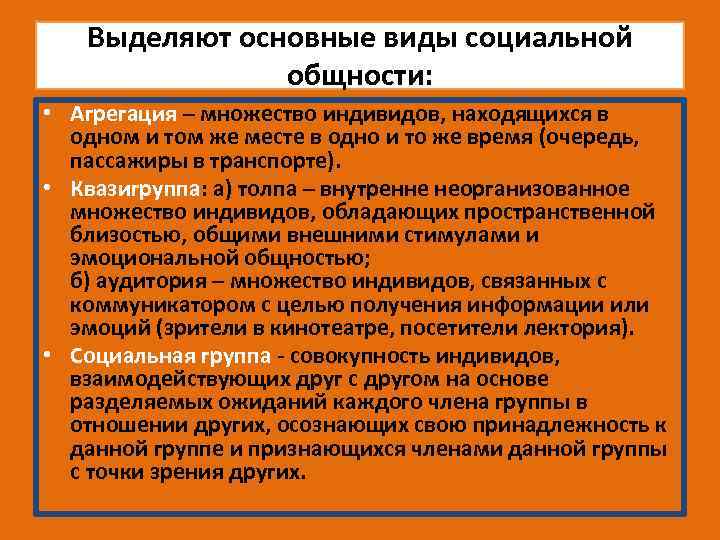 Выделяют основные виды социальной общности:

• Агрегация – множество индивидов, находящихся в одном и том же месте в одно и то же время (очередь, пассажиры в транспорте).

• Квазигруппа: а) толпа – внутренне неорганизованное множество индивидов, обладающих пространственной близостью, общими внешними стимулами и эмоциональной общностью;
б) аудитория – множество индивидов, связанных с коммуникатором с целью получения информации или эмоций (зрители в кинотеатре, посетители лектория).

• Социальная группа - совокупность индивидов, взаимодействующих друг с другом на основе разделяемых ожиданий каждого члена группы в отношении других, осознающих свою принадлежность к данной группе и признающихся членами данной группы с точки зрения других.